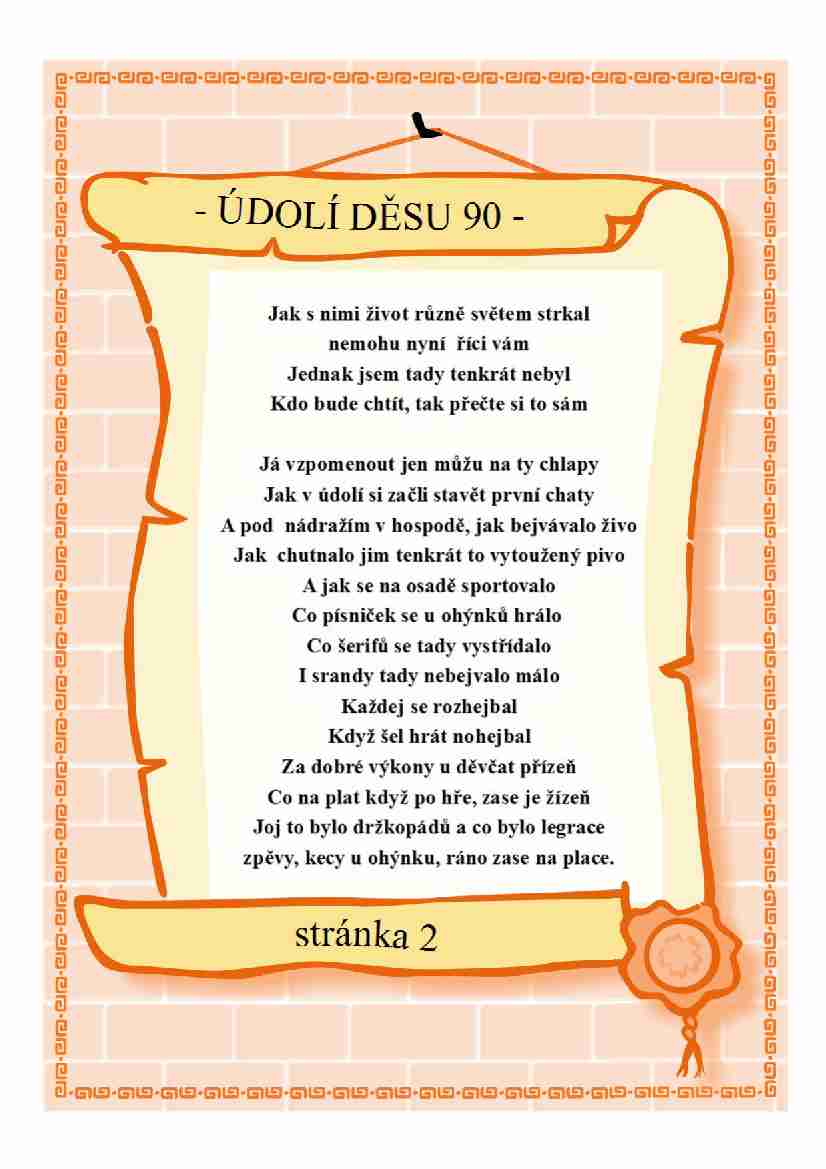 - ÚDOLÍ DĚSU 90 -

Jak s nimi život různě světem strkal
nemohu nyní říci vám
Jednak jsem tady tenkrát nebyl
Kdo bude chtít, tak přečte si to sám

Já vzpomenout jen můžu na ty chlapy
Jak v údolí si začli stavět první chaty
A pod nádražím v hospodě, jak bejvávalo živo
Jak chutnalo jim tenkrát to vytoužený pivo
A jak se na osadě sportovalo
Co písniček se u ohýnků hrálo
Co šerifů se tady vystřídalo
I srandy tady nebejvalo málo
Každej se rozhejbal
Když šel hrát nohejbal
Za dobré výkony u děvčat přízeň
Co na plat když po hře, zase je žízeň
Joj to bylo držkopádů a co bylo legrace
zpěvy, kecy u ohýnku, ráno zase na place.

stránka 2